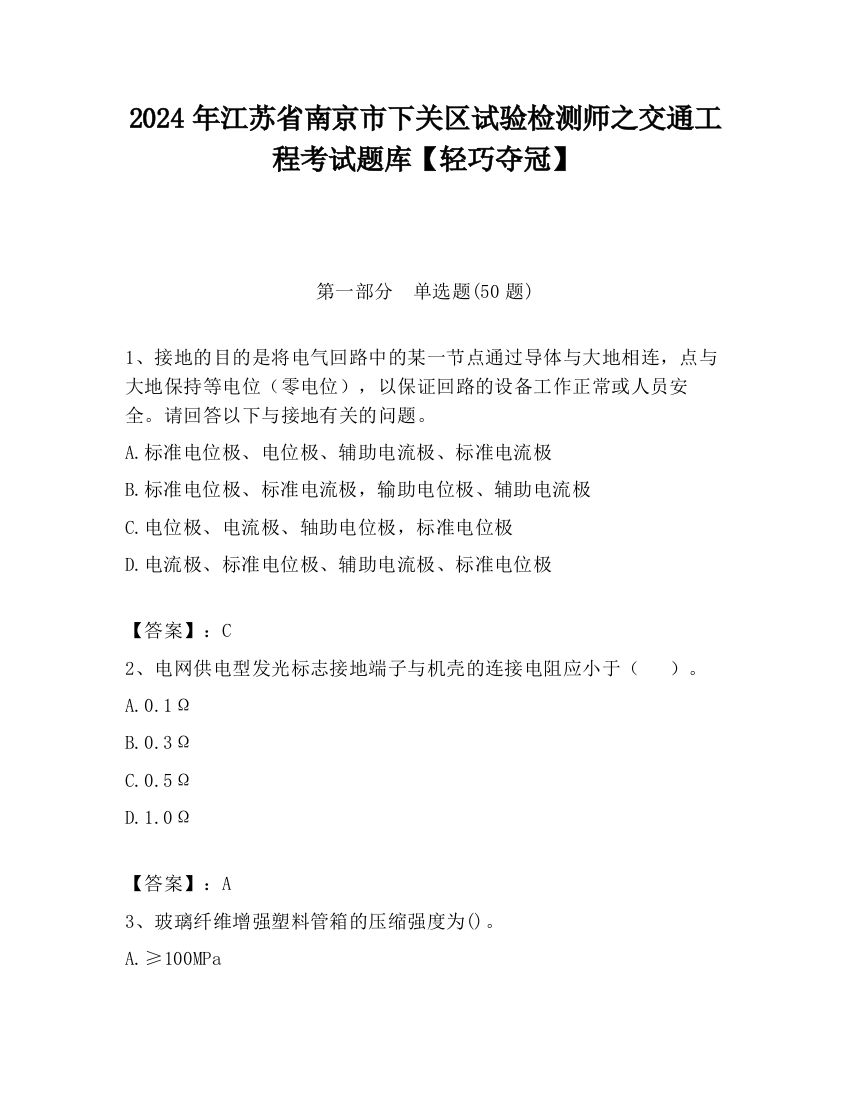 2024 年江苏省南京市下关区试验检测师之交通工程考试题库【轻巧夺冠】

第一部分　单选题(50 题)

1、接地的目的是将电气回路中的某一节点通过导体与大地相连，点与大地保持等电位（零电位），以保证回路的设备工作正常或人员安全。请回答以下与接地有关的问题。

A.标准电位极、电位极、辅助电流极、标准电流极

B.标准电位极、标准电流极，输助电位极、辅助电流极

C.电位极、电流极、轴助电位极，标准电位极

D.电流极、标准电位极、辅助电流极、标准电位极

【答案】：C

2、电网供电型发光标志接地端子与机壳的连接电阻应小于（　　）。

A.0.1Ω

B.0.3Ω

C.0.5Ω

D.1.0Ω

【答案】：A

3、玻璃纤维增强塑料管箱的压缩强度为()。

A.≥100MPa